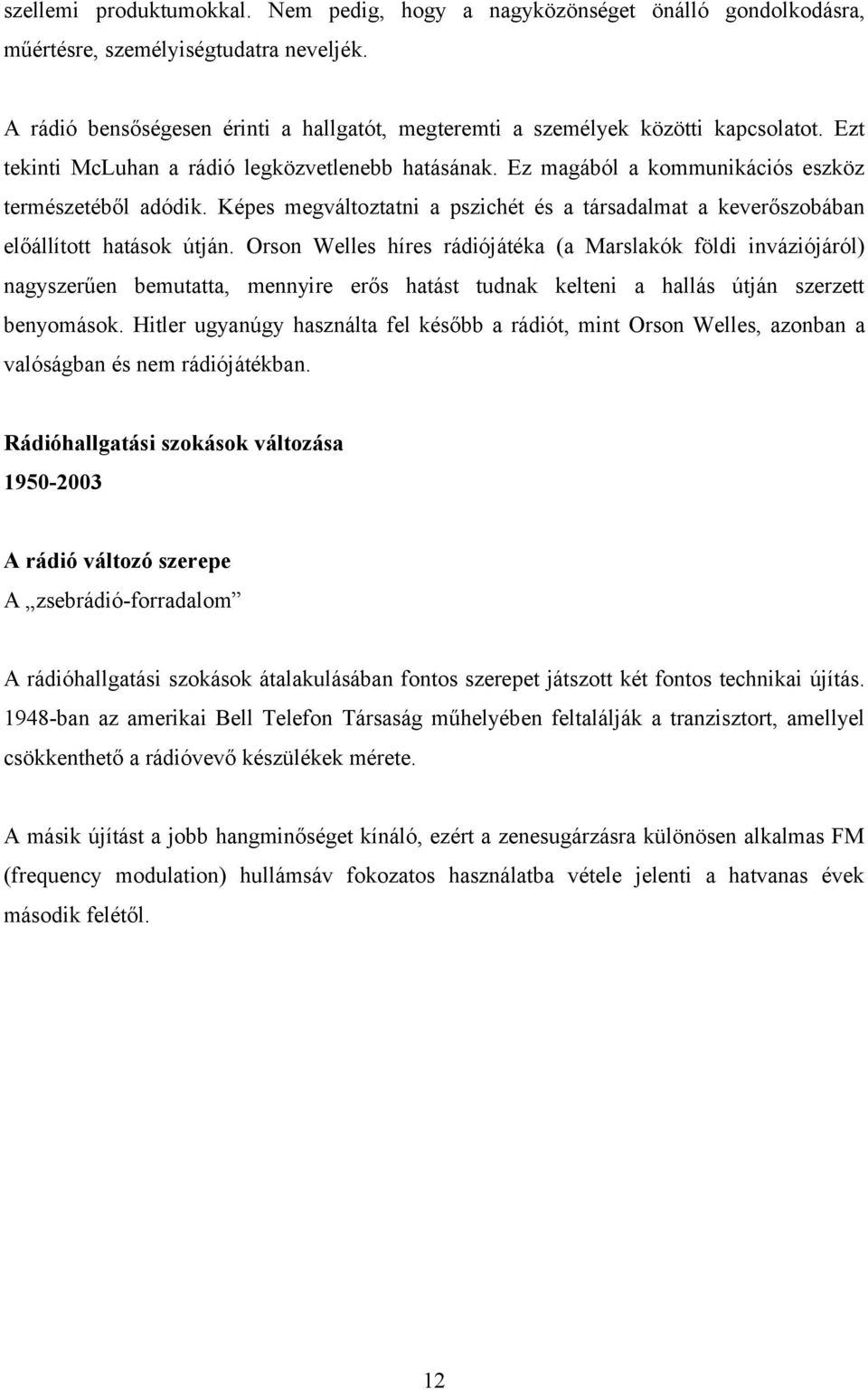 szellemi produktumokkal. Nem pedig, hogy a nagyközönséget önálló gondolkodásra, műértésre, személyiségtudatra neveljék.

A rádió bensőségesen érinti a hallgatót, megteremti a személyek közötti kapcsolatot. Ezt tekinti McLuhan a rádió legközvetlenebb hatásának. Ez magából a kommunikációs eszköz természetéből adódik. Képes megváltoztatni a pszichét és a társadalmat a keverőszobában előállított hatások útján. Orson Welles híres rádiójátéka (a Marslakók földi inváziójáról) nagyszerűen bemutatta, mennyire erős hatást tudnak kelteni a hallás útján szerzett benyomások. Hitler ugyanúgy használta fel később a rádiót, mint Orson Welles, azonban a valóságban és nem rádiójátékban.

Rádióhallgatási szokások változása

1950-2003

A rádió változó szerepe

A „zsebrádió-forradalom”

A rádióhallgatási szokások átalakulásában fontos szerepet játszott két fontos technikai újítás. 1948-ban az amerikai Bell Telefon Társaság műhelyében feltalálják a tranzisztort, amellyel csökkenthető a rádióvevő készülékek mérete.

A másik újítást a jobb hangminőséget kínáló, ezért a zenesugárzásra különösen alkalmas FM (frequency modulation) hullámsáv fokozatos használatba vétele jelenti a hatvanas évek második felétől.

12